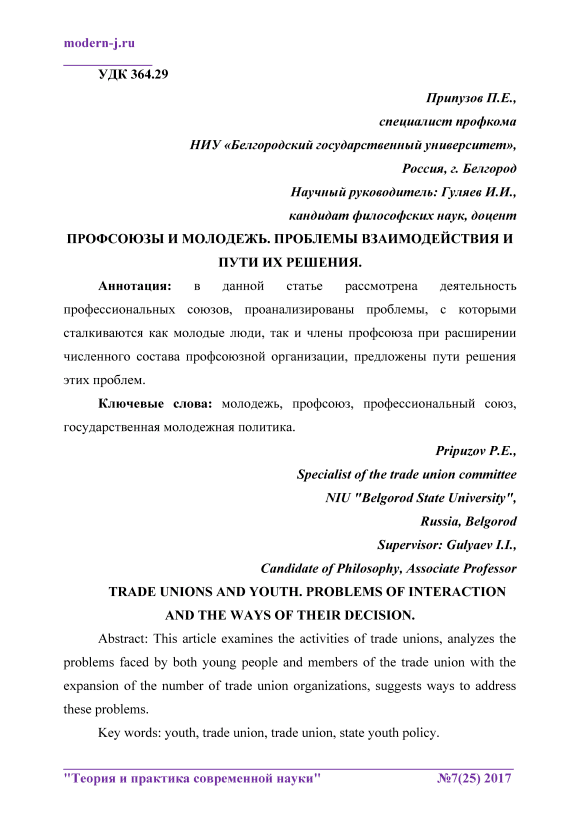 modern-j.ru

УДК 364.29

Припузов П.Е.,
специалист профкома
НИУ «Белгородский государственный университет»,
Россия, г. Белгород
Научный руководитель: Гуляев И.И.,
кандидат философских наук, доцент

ПРОФСОЮЗЫ И МОЛОДЕЖЬ. ПРОБЛЕМЫ ВЗАИМОДЕЙСТВИЯ И ПУТИ ИХ РЕШЕНИЯ.

Аннотация: в данной статье рассмотрена деятельность профессиональных союзов, проанализированы проблемы, с которыми сталкиваются как молодые люди, так и члены профсоюза при расширении численного состава профсоюзной организации, предложены пути решения этих проблем.

Ключевые слова: молодежь, профсоюз, профессиональный союз, государственная молодежная политика.

Pripuzov P.E.,
Specialist of the trade union committee
NIU "Belgorod State University",
Russia, Belgorod
Supervisor: Gulyaev I.I.,
Candidate of Philosophy, Associate Professor

TRADE UNIONS AND YOUTH. PROBLEMS OF INTERACTION AND THE WAYS OF THEIR DECISION.

Abstract: This article examines the activities of trade unions, analyzes the problems faced by both young people and members of the trade union with the expansion of the number of trade union organizations, suggests ways to address these problems.

Key words: youth, trade union, trade union, state youth policy.

"Теория и практика современной науки" №7(25) 2017